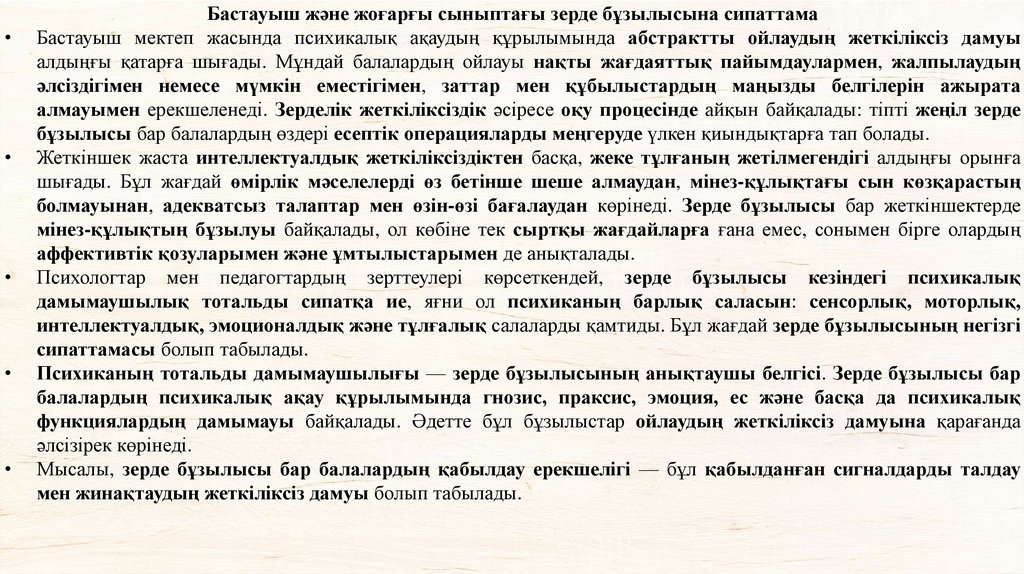 Бастауыш және жоғарғы сыныптағы зерде бұзылысына сипаттама

• Бастауыш мектеп жасында психикалық ақаудың құрылымында абстрактты ойлаудың жеткіліксіз дамуы алдыңғы қатарға шығады. Мұндай балалардың ойлауы нақты жағдаяттық пайымдаулармен, жалпылаудың әлсіздігімен немесе мүмкін еместігімен, заттар мен құбылыстардың маңызды белгілерін ажырата алмауымен ерекшеленеді. Зерделік жеткіліксіздік әсіресе оқу процесінде айқын байқалады: тіпті жеңіл зерде бұзылысы бар балалардың өздері есептік операцияларды меңгеруде үлкен қиындықтарға тап болады.

• Жеткіншек жаста интеллектуалдық жеткіліксіздіктен басқа, жеке тұлғаның жетілмегендігі алдыңғы орынға шығады. Бұл жағдай өмірлік мәселелерді өз бетінше шеше алмаудан, мінез-құлықтағы сын көзқарастың болмауынан, адекватсыз талаптар мен өзін-өзі бағалаудан көрінеді. Зерде бұзылысы бар жеткіншектерде мінез-құлықтың бұзылуы байқалады, ол көбіне тек сыртқы жағдайларға ғана емес, сонымен бірге олардың аффективтік қозуларымен және ұмтылыстарымен де анықталады.

• Психологтар мен педагогтардың зерттеулері көрсеткендей, зерде бұзылысы кезіндегі психикалық дамымаушылық тотальды сипатқа ие, яғни ол психиканың барлық саласын: сенсорлық, моторлық, интеллектуалдық, эмоционалдық және тұлғалық салаларды қамтиды. Бұл жағдай зерде бұзылысының негізгі сипаттамасы болып табылады.

• Психиканың тотальды дамымаушылығы — зерде бұзылысының анықтаушы белгісі. Зерде бұзылысы бар балалардың психикалық ақау құрылымында гнозис, праксис, эмоция, ес және басқа да психикалық функциялардың дамымауы байқалады. Әдетте бұл бұзылыстар ойлаудың жеткіліксіз дамуына қарағанда әлсізірек көрінеді.

• Мысалы, зерде бұзылысы бар балалардың қабылдау ерекшелігі — бұл қабылданған сигналдарды талдау мен жинақтаудың жеткіліксіз дамуы болып табылады.